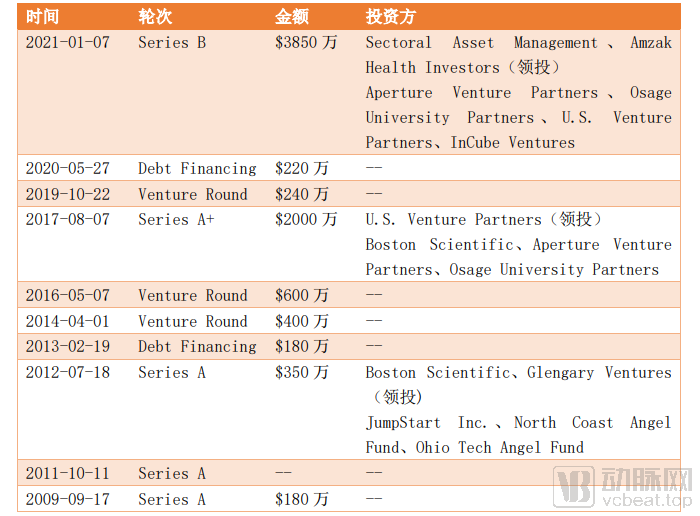 | 时间 | 轮次 | 金额 | 投资方 |
|---|---|---|---|
| 2021-01-07 | Series B | $3850万 | Sectoral Asset Management、Amzak Health Investors（领投） Aperture Venture Partners、Osage University Partners、U.S. Venture Partners、InCube Ventures |
| 2020-05-27 | Debt Financing | $220万 | -- |
| 2019-10-22 | Venture Round | $240万 | -- |
| 2017-08-07 | Series A+ | $2000万 | U.S. Venture Partners（领投） Boston Scientific、Aperture Venture Partners、Osage University Partners |
| 2016-05-07 | Venture Round | $600万 | -- |
| 2014-04-01 | Venture Round | $400万 | -- |
| 2013-02-19 | Debt Financing | $180万 | -- |
| 2012-07-18 | Series A | $350万 | Boston Scientific、Glengary Ventures（领投） JumpStart Inc.、North Coast Angel Fund、Ohio Tech Angel Fund |
| 2011-10-11 | Series A | -- | -- |
| 2009-09-17 | Series A | $180万 | -- |

动脉网
vcbeat.top